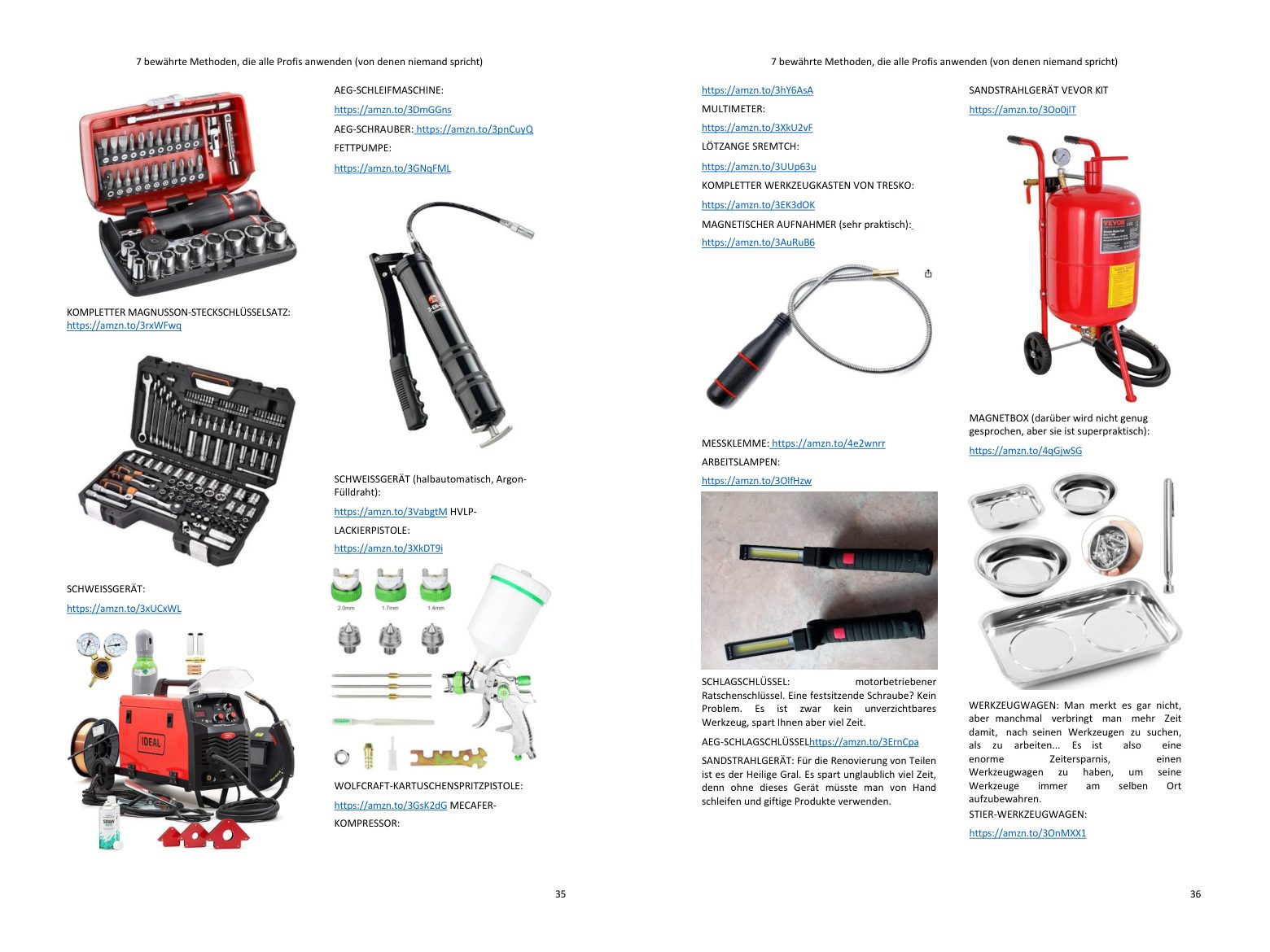 7 bewährte Methoden, die alle Profis anwenden (von denen niemand spricht)

KOMPLETTER MAGNUSSON-STECKSCHLÜSSELSATZ: https://amzn.to/3rxWFwq

SCHWEISSGERÄT:

https://amzn.to/3xUCxWL

IDEAL

AEG-SCHLEIFMASCHINE:

https://amzn.to/3DmGGns

AEG-SCHRAUBER: https://amzn.to/3pnCuyQ

FETTPUMPE:

https://amzn.to/3GNqFML

SCHWEISSGERÄT (halbautomatisch, Argon-Fülldraht):

https://amzn.to/3VabgtM HVLP-

LACKIERPISTOLE:

https://amzn.to/3XkDT9i

2.0mm 1.7mm 1.4mm

WOLFCRAFT-KARTUSCHENSPRITZPISTOLE:

https://amzn.to/3GsK2dG MECAFER-

KOMPRESSOR:

35

7 bewährte Methoden, die alle Profis anwenden (von denen niemand spricht)

https://amzn.to/3hY6AsA

MULTIMETER:

https://amzn.to/3XkU2vF

LÖTZANGE SREMTCH:

https://amzn.to/3UUp63u

KOMPLETTER WERKZEUGKASTEN VON TRESKO:

https://amzn.to/3EK3dOK

MAGNETISCHER AUFNAHMER (sehr praktisch):

https://amzn.to/3AuRuB6

MESSKLEMME: https://amzn.to/4e2wnrr

ARBEITSLAMPEN:

https://amzn.to/3OlfHzw

SCHLAGSCHLÜSSEL: motorbetriebener Ratschenschlüssel. Eine festsitzende Schraube? Kein Problem. Es ist zwar kein unverzichtbares Werkzeug, spart Ihnen aber viel Zeit.

AEG-SCHLAGSCHLÜSSELhttps://amzn.to/3ErnCpa

SANDSTRAHLGERÄT: Für die Renovierung von Teilen ist es der Heilige Gral. Es spart unglaublich viel Zeit, denn ohne dieses Gerät müsste man von Hand schleifen und giftige Produkte verwenden.

SANDSTRAHLGERÄT VEVOR KIT

https://amzn.to/3Oo0jlT

VEVOR

MAGNETBOX (darüber wird nicht genug gesprochen, aber sie ist superpraktisch):

https://amzn.to/4qGjwSG

WERKZEUGWAGEN: Man merkt es gar nicht, aber manchmal verbringt man mehr Zeit damit, nach seinen Werkzeugen zu suchen, als zu arbeiten... Es ist also eine enorme Zeitersparnis, einen Werkzeugwagen zu haben, um seine Werkzeuge immer am selben Ort aufzubewahren.

STIER-WERKZEUGWAGEN:

https://amzn.to/3OnMXX1

36